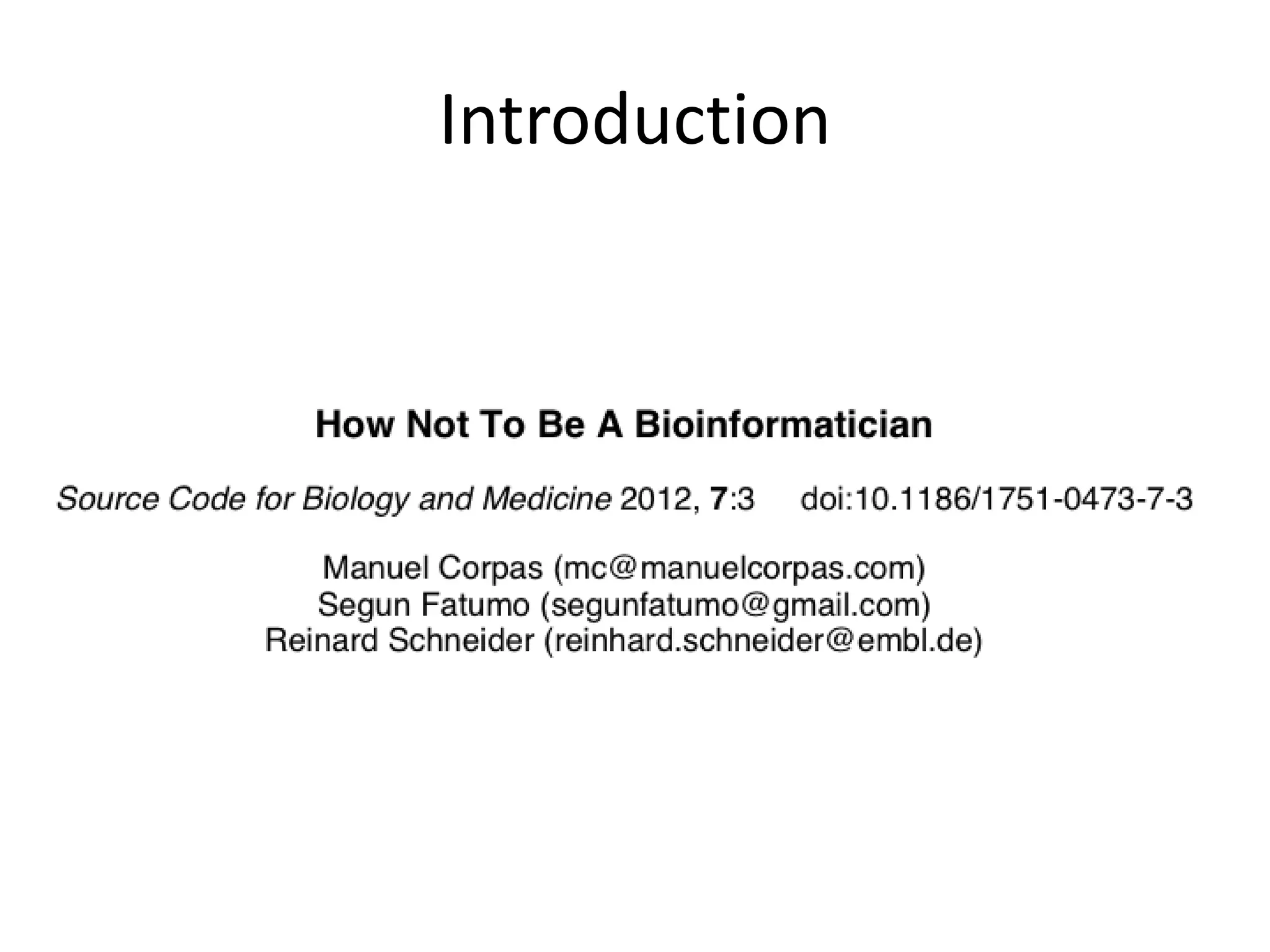 Introduction

How Not To Be A Bioinformatician

Source Code for Biology and Medicine 2012, 7:3 doi:10.1186/1751-0473-7-3

Manuel Corpas (mc@manuelcorpas.com)
Segun Fatumo (segunfatumo@gmail.com)
Reinard Schneider (reinhard.schneider@embl.de)